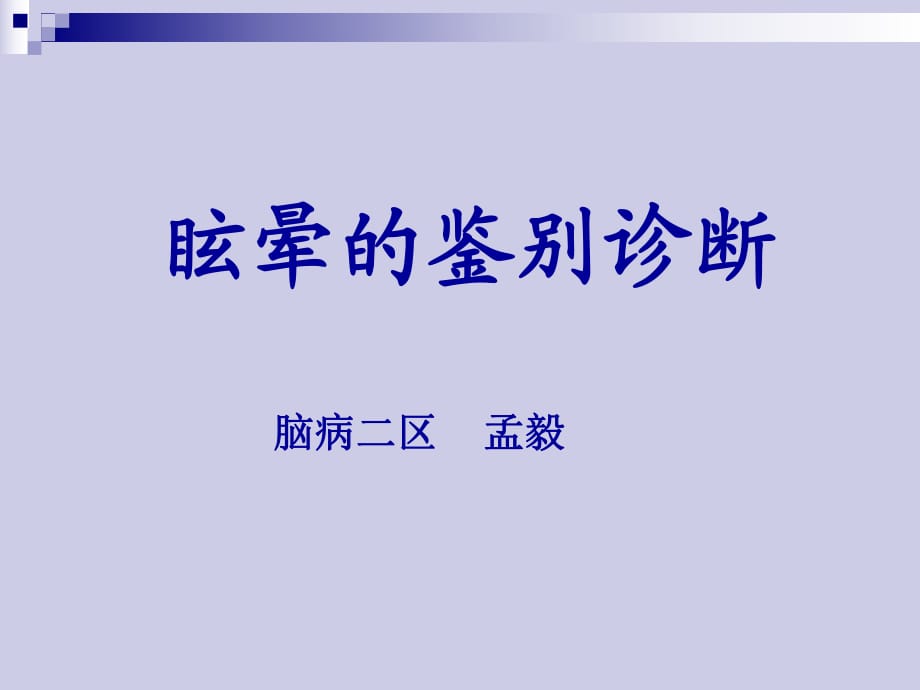 眩晕的鉴别诊断

脑病二区　孟毅